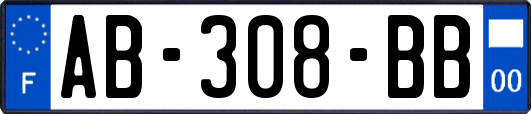 F

AB-308-BB

00